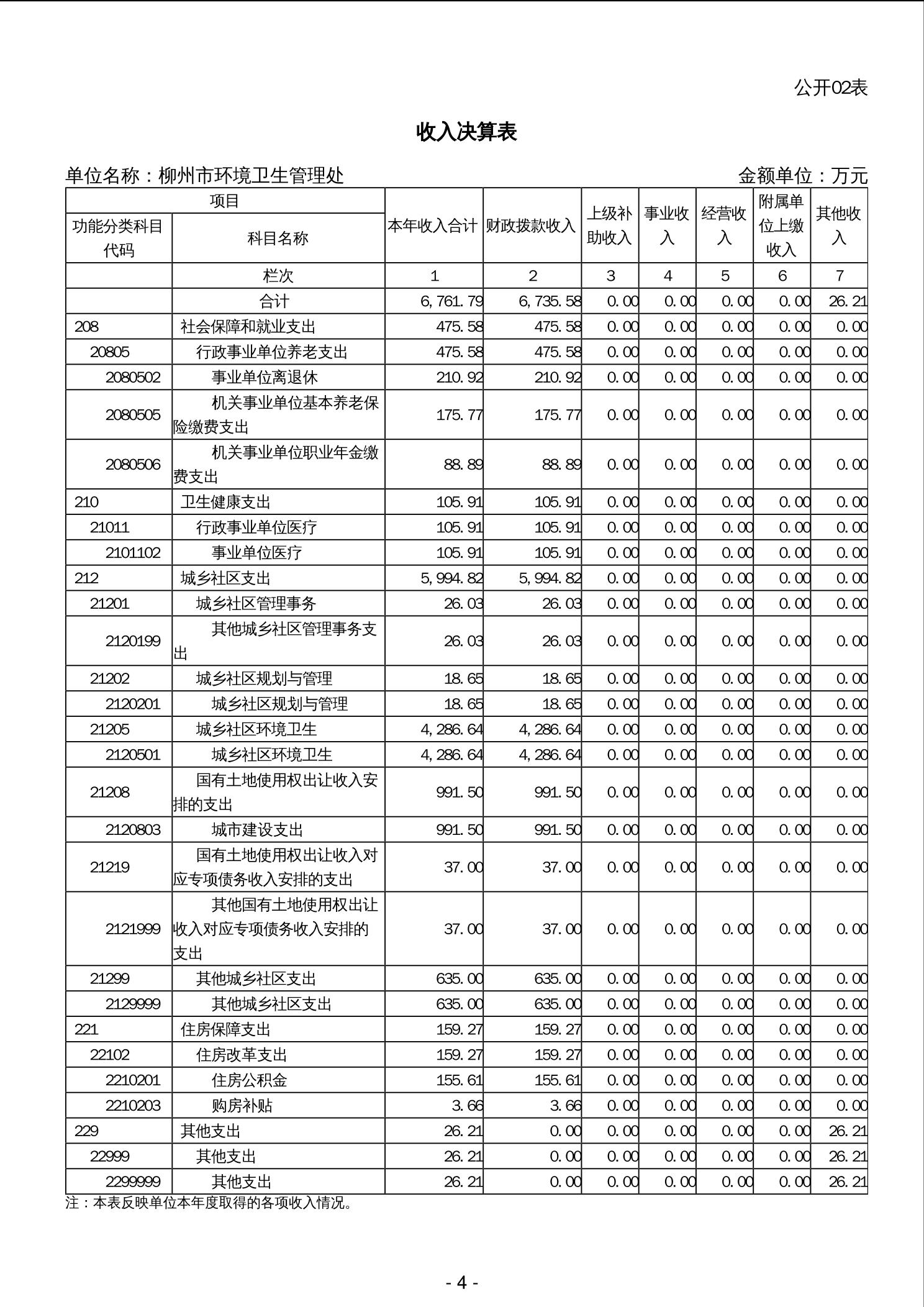 公开02表

收入决算表

单位名称：柳州市环境卫生管理处　　金额单位：万元

| 功能分类科目代码 | 科目名称 | 本年收入合计 | 财政拨款收入 | 上级补助收入 | 事业收入 | 经营收入 | 附属单位上缴收入 | 其他收入 |
|---|---|---|---|---|---|---|---|---|
| | 栏次 | 1 | 2 | 3 | 4 | 5 | 6 | 7 |
| | 合计 | 6,761.79 | 6,735.58 | 0.00 | 0.00 | 0.00 | 0.00 | 26.21 |
| 208 | 社会保障和就业支出 | 475.58 | 475.58 | 0.00 | 0.00 | 0.00 | 0.00 | 0.00 |
| 20805 | 行政事业单位养老支出 | 475.58 | 475.58 | 0.00 | 0.00 | 0.00 | 0.00 | 0.00 |
| 2080502 | 事业单位离退休 | 210.92 | 210.92 | 0.00 | 0.00 | 0.00 | 0.00 | 0.00 |
| 2080505 | 机关事业单位基本养老保险缴费支出 | 175.77 | 175.77 | 0.00 | 0.00 | 0.00 | 0.00 | 0.00 |
| 2080506 | 机关事业单位职业年金缴费支出 | 88.89 | 88.89 | 0.00 | 0.00 | 0.00 | 0.00 | 0.00 |
| 210 | 卫生健康支出 | 105.91 | 105.91 | 0.00 | 0.00 | 0.00 | 0.00 | 0.00 |
| 21011 | 行政事业单位医疗 | 105.91 | 105.91 | 0.00 | 0.00 | 0.00 | 0.00 | 0.00 |
| 2101102 | 事业单位医疗 | 105.91 | 105.91 | 0.00 | 0.00 | 0.00 | 0.00 | 0.00 |
| 212 | 城乡社区支出 | 5,994.82 | 5,994.82 | 0.00 | 0.00 | 0.00 | 0.00 | 0.00 |
| 21201 | 城乡社区管理事务 | 26.03 | 26.03 | 0.00 | 0.00 | 0.00 | 0.00 | 0.00 |
| 2120199 | 其他城乡社区管理事务支出 | 26.03 | 26.03 | 0.00 | 0.00 | 0.00 | 0.00 | 0.00 |
| 21202 | 城乡社区规划与管理 | 18.65 | 18.65 | 0.00 | 0.00 | 0.00 | 0.00 | 0.00 |
| 2120201 | 城乡社区规划与管理 | 18.65 | 18.65 | 0.00 | 0.00 | 0.00 | 0.00 | 0.00 |
| 21205 | 城乡社区环境卫生 | 4,286.64 | 4,286.64 | 0.00 | 0.00 | 0.00 | 0.00 | 0.00 |
| 2120501 | 城乡社区环境卫生 | 4,286.64 | 4,286.64 | 0.00 | 0.00 | 0.00 | 0.00 | 0.00 |
| 21208 | 国有土地使用权出让收入安排的支出 | 991.50 | 991.50 | 0.00 | 0.00 | 0.00 | 0.00 | 0.00 |
| 2120803 | 城市建设支出 | 991.50 | 991.50 | 0.00 | 0.00 | 0.00 | 0.00 | 0.00 |
| 21219 | 国有土地使用权出让收入对应专项债务收入安排的支出 | 37.00 | 37.00 | 0.00 | 0.00 | 0.00 | 0.00 | 0.00 |
| 2121999 | 其他国有土地使用权出让收入对应专项债务收入安排的支出 | 37.00 | 37.00 | 0.00 | 0.00 | 0.00 | 0.00 | 0.00 |
| 21299 | 其他城乡社区支出 | 635.00 | 635.00 | 0.00 | 0.00 | 0.00 | 0.00 | 0.00 |
| 2129999 | 其他城乡社区支出 | 635.00 | 635.00 | 0.00 | 0.00 | 0.00 | 0.00 | 0.00 |
| 221 | 住房保障支出 | 159.27 | 159.27 | 0.00 | 0.00 | 0.00 | 0.00 | 0.00 |
| 22102 | 住房改革支出 | 159.27 | 159.27 | 0.00 | 0.00 | 0.00 | 0.00 | 0.00 |
| 2210201 | 住房公积金 | 155.61 | 155.61 | 0.00 | 0.00 | 0.00 | 0.00 | 0.00 |
| 2210203 | 购房补贴 | 3.66 | 3.66 | 0.00 | 0.00 | 0.00 | 0.00 | 0.00 |
| 229 | 其他支出 | 26.21 | 0.00 | 0.00 | 0.00 | 0.00 | 0.00 | 26.21 |
| 22999 | 其他支出 | 26.21 | 0.00 | 0.00 | 0.00 | 0.00 | 0.00 | 26.21 |
| 2299999 | 其他支出 | 26.21 | 0.00 | 0.00 | 0.00 | 0.00 | 0.00 | 26.21 |

注：本表反映单位本年度取得的各项收入情况。

- 4 -